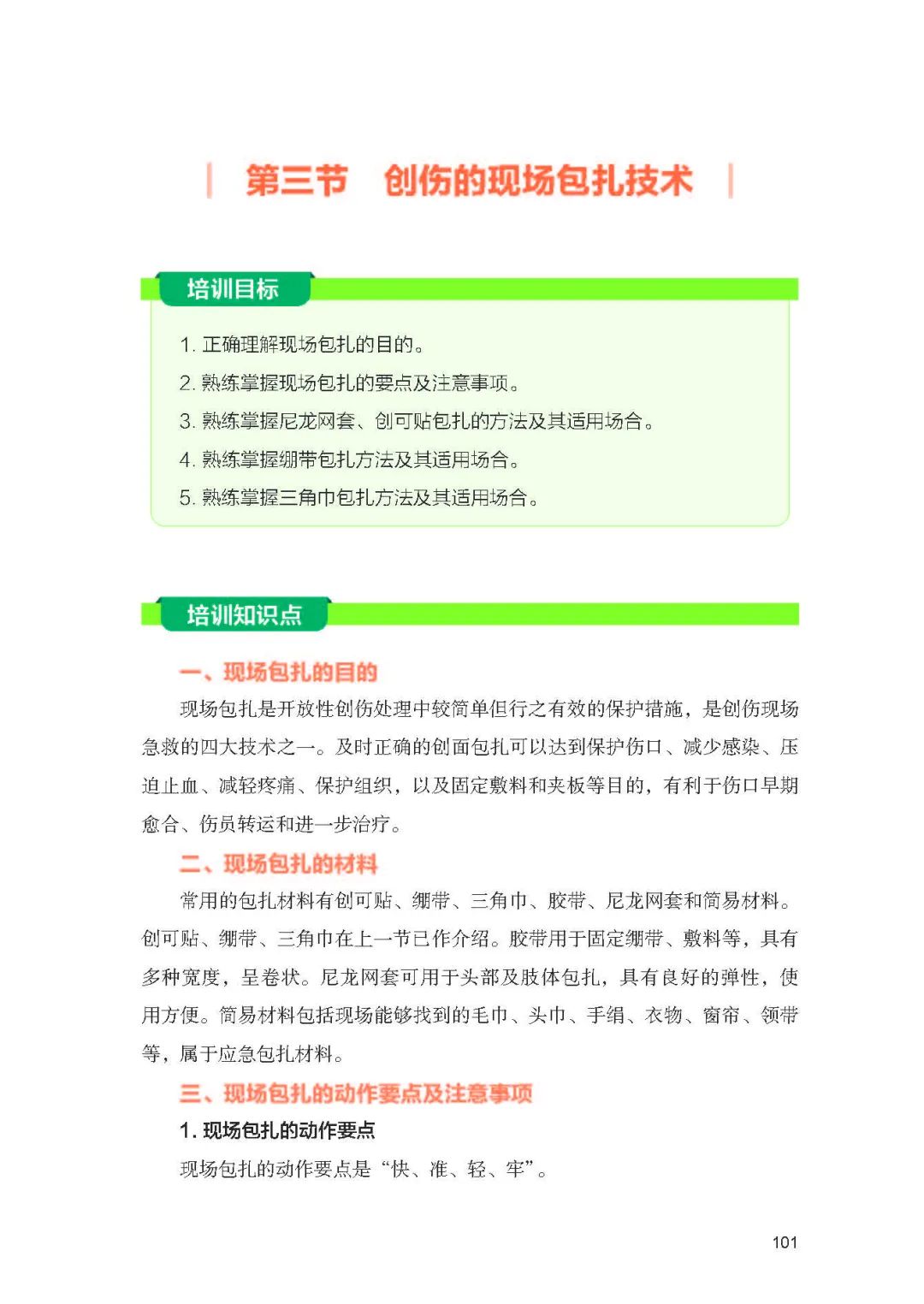 第三节　创伤的现场包扎技术

培训目标

1. 正确理解现场包扎的目的。
2. 熟练掌握现场包扎的要点及注意事项。
3. 熟练掌握尼龙网套、创可贴包扎的方法及其适用场合。
4. 熟练掌握绷带包扎方法及其适用场合。
5. 熟练掌握三角巾包扎方法及其适用场合。

培训知识点

一、现场包扎的目的

现场包扎是开放性创伤处理中较简单但行之有效的保护措施，是创伤现场急救的四大技术之一。及时正确的创面包扎可以达到保护伤口、减少感染、压迫止血、减轻疼痛、保护组织，以及固定敷料和夹板等目的，有利于伤口早期愈合、伤员转运和进一步治疗。

二、现场包扎的材料

常用的包扎材料有创可贴、绷带、三角巾、胶带、尼龙网套和简易材料。创可贴、绷带、三角巾在上一节已作介绍。胶带用于固定绷带、敷料等，具有多种宽度，呈卷状。尼龙网套可用于头部及肢体包扎，具有良好的弹性，使用方便。简易材料包括现场能够找到的毛巾、头巾、手绢、衣物、窗帘、领带等，属于应急包扎材料。

三、现场包扎的动作要点及注意事项

1. 现场包扎的动作要点

现场包扎的动作要点是“快、准、轻、牢”。

101